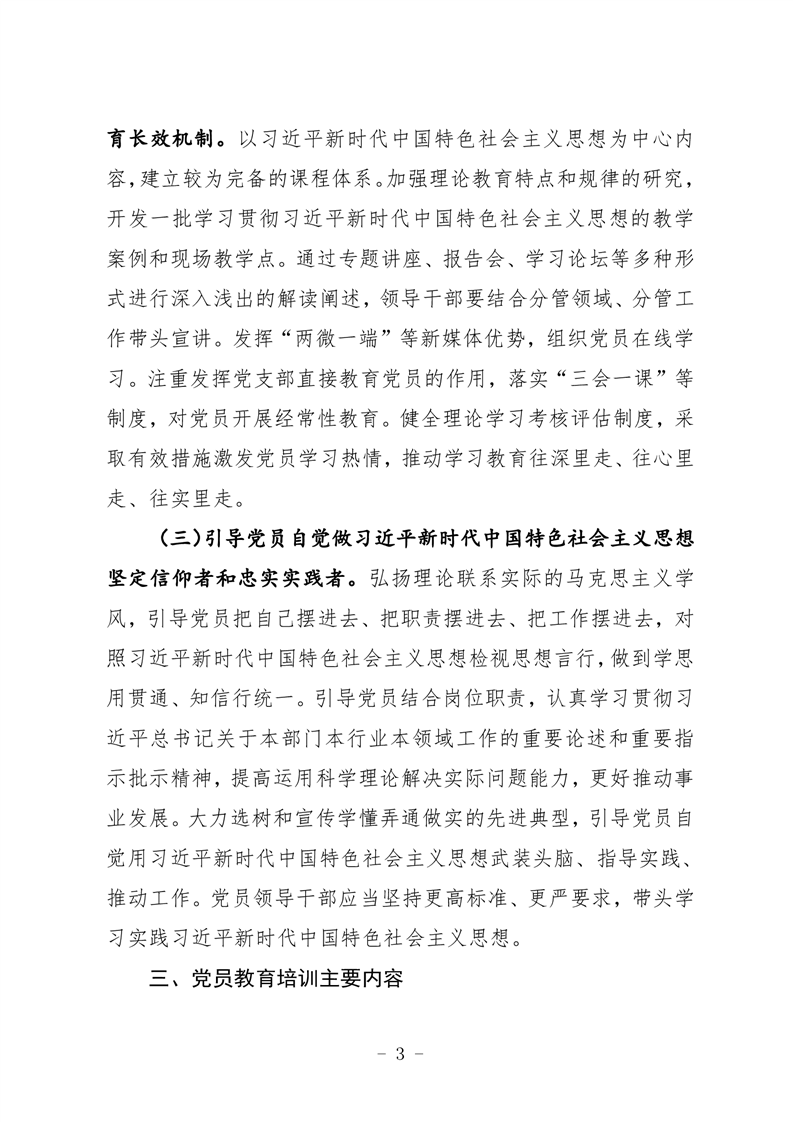 育长效机制。以习近平新时代中国特色社会主义思想为中心内容，建立较为完备的课程体系。加强理论教育特点和规律的研究，开发一批学习贯彻习近平新时代中国特色社会主义思想的教学案例和现场教学点。通过专题讲座、报告会、学习论坛等多种形式进行深入浅出的解读阐述，领导干部要结合分管领域、分管工作带头宣讲。发挥“两微一端”等新媒体优势，组织党员在线学习。注重发挥党支部直接教育党员的作用，落实“三会一课”等制度，对党员开展经常性教育。健全理论学习考核评估制度，采取有效措施激发党员学习热情，推动学习教育往深里走、往心里走、往实里走。

（三）引导党员自觉做习近平新时代中国特色社会主义思想坚定信仰者和忠实实践者。弘扬理论联系实际的马克思主义学风，引导党员把自己摆进去、把职责摆进去、把工作摆进去，对照习近平新时代中国特色社会主义思想检视思想言行，做到学思用贯通、知信行统一。引导党员结合岗位职责，认真学习贯彻习近平总书记关于本部门本行业本领域工作的重要论述和重要指示批示精神，提高运用科学理论解决实际问题能力，更好推动事业发展。大力选树和宣传学懂弄通做实的先进典型，引导党员自觉用习近平新时代中国特色社会主义思想武装头脑、指导实践、推动工作。党员领导干部应当坚持更高标准、更严要求，带头学习实践习近平新时代中国特色社会主义思想。

三、党员教育培训主要内容

－ 3 －